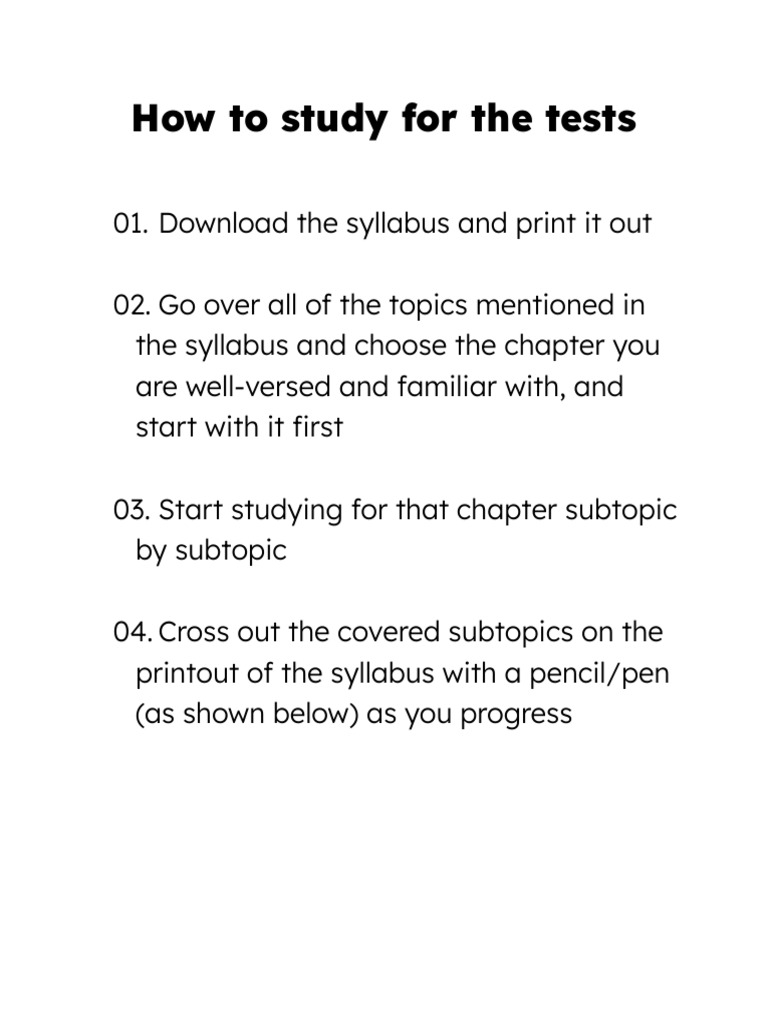 How to study for the tests

01. Download the syllabus and print it out

02. Go over all of the topics mentioned in the syllabus and choose the chapter you are well-versed and familiar with, and start with it first

03. Start studying for that chapter subtopic by subtopic

04. Cross out the covered subtopics on the printout of the syllabus with a pencil/pen (as shown below) as you progress